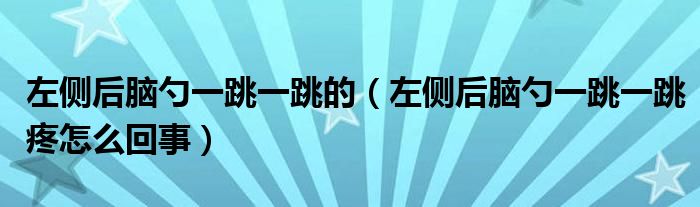 左侧后脑勺一跳一跳的（左侧后脑勺一跳一跳疼怎么回事）